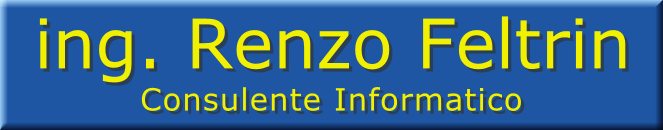 ing. Renzo Feltrin
Consulente Informatico